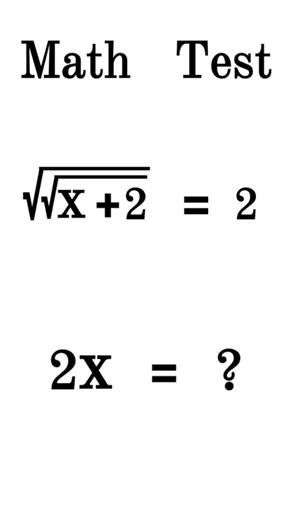 Math Test

$\sqrt{\sqrt{x+2}} = 2$

$2x = ?$